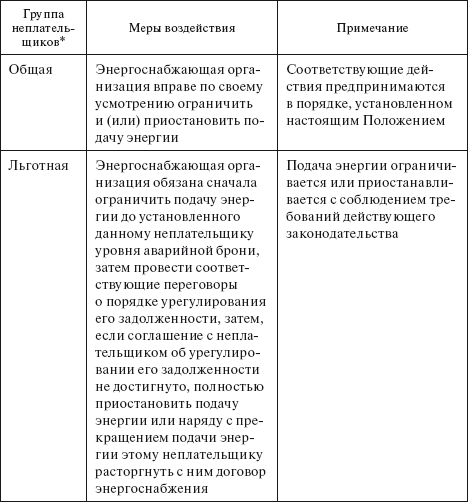 | Группа неплательщиков* | Меры воздействия | Примечание |
|---|---|---|
| Общая | Энергоснабжающая организация вправе по своему усмотрению ограничить и (или) приостановить подачу энергии | Соответствующие действия предпринимаются в порядке, установленном настоящим Положением |
| Льготная | Энергоснабжающая организация обязана сначала ограничить подачу энергии до установленного данному неплательщику уровня аварийной брони, затем провести соответствующие переговоры о порядке урегулирования его задолженности, затем, если соглашение с неплательщиком об урегулировании его задолженности не достигнуто, полностью приостановить подачу энергии или наряду с прекращением подачи энергии этому неплательщику расторгнуть с ним договор энергоснабжения | Подача энергии ограничивается или приостанавливается с соблюдением требований действующего законодательства |